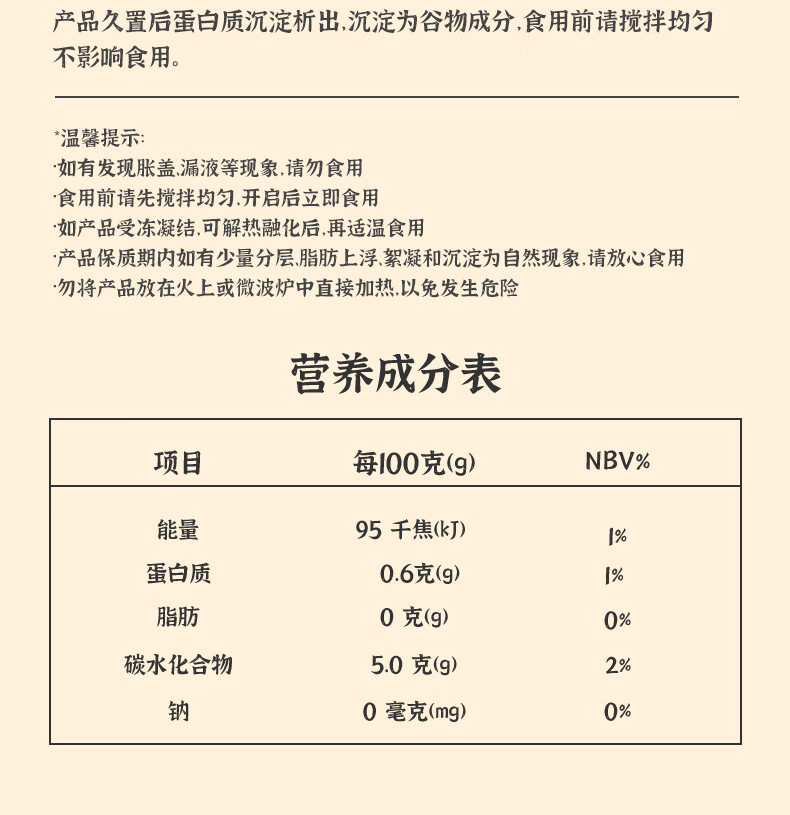 产品久置后蛋白质沉淀析出,沉淀为谷物成分,食用前请搅拌均匀不影响食用。

*温馨提示:
·如有发现胀盖,漏液等现象,请勿食用
·食用前请先搅拌均匀,开启后立即食用
·如产品受冻凝结,可解热融化后,再适温食用
·产品保质期内如有少量分层,脂肪上浮,絮凝和沉淀为自然现象,请放心食用
·勿将产品放在火上或微波炉中直接加热,以免发生危险

营养成分表

| 项目 | 每100克(g) | NBV% |
|---|---|---|
| 能量 | 95 千焦(kJ) | 1% |
| 蛋白质 | 0.6克(g) | 1% |
| 脂肪 | 0 克(g) | 0% |
| 碳水化合物 | 5.0 克(g) | 2% |
| 钠 | 0 毫克(mg) | 0% |